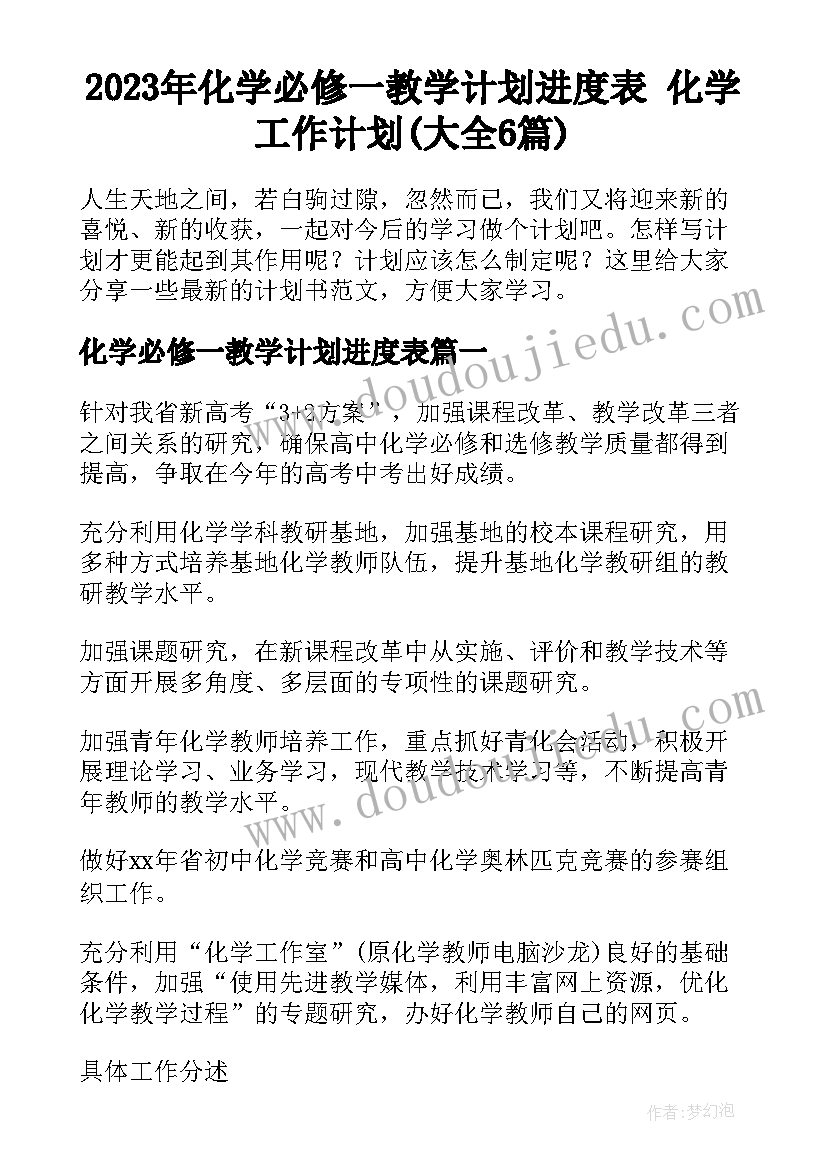 2023年化学必修一教学计划进度表 化学工作计划(大全6篇)

人生天地之间，若白驹过隙，忽然而已，我们又将迎来新的喜悦、新的收获，一起对今后的学习做个计划吧。怎样写计划才更能起到其作用呢？计划应该怎么制定呢？这里给大家分享一些最新的计划书范文，方便大家学习。

化学必修一教学计划进度表篇一

针对我省新高考“3+2方案”，加强课程改革、教学改革三者之间关系的研究，确保高中化学必修和选修教学质量都得到提高，争取在今年的高考中考出好成绩。

充分利用化学学科教研基地，加强基地的校本课程研究，用多种方式培养基地化学教师队伍，提升基地化学教研组的教研教学水平。

加强课题研究，在新课程改革中从实施、评价和教学技术等方面开展多角度、多层面的专项性的课题研究。

加强青年化学教师培养工作，重点抓好青化会活动，积极开展理论学习、业务学习，现代教学技术学习等，不断提高青年教师的教学水平。

做好xx年省初中化学竞赛和高中化学奥林匹克竞赛的参赛组织工作。

充分利用“化学工作室”(原化学教师电脑沙龙)良好的基础条件，加强“使用先进教学媒体，利用丰富网上资源，优化化学教学过程”的专题研究，办好化学教师自己的网页。

具体工作分述

www.doudoujiedu.com

www.doudoujiedu.com

作者：梦幻泡